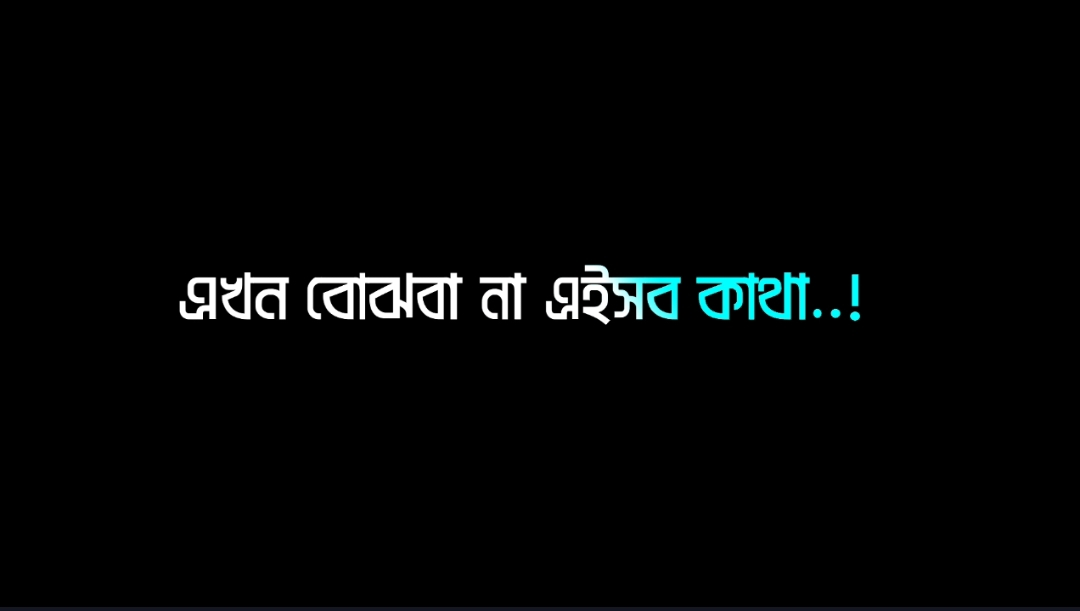 এখন বোঝবা না এইসব কাথা..!